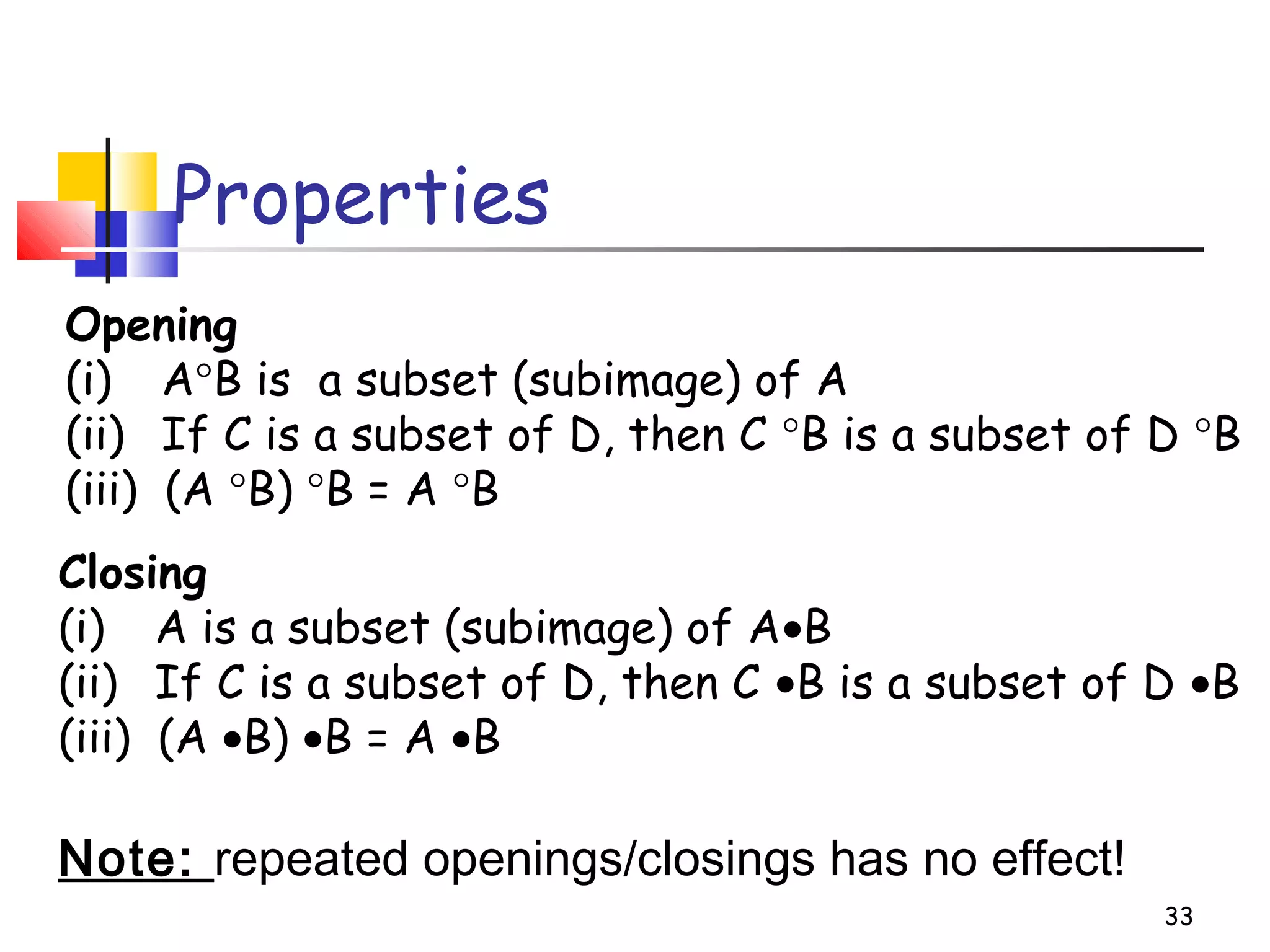 Properties

Opening
(i) $A \circ B$ is a subset (subimage) of A
(ii) If C is a subset of D, then $C \circ B$ is a subset of $D \circ B$
(iii) $(A \circ B) \circ B = A \circ B$

Closing
(i) A is a subset (subimage) of $A \bullet B$
(ii) If C is a subset of D, then $C \bullet B$ is a subset of $D \bullet B$
(iii) $(A \bullet B) \bullet B = A \bullet B$

Note: repeated openings/closings has no effect!

33